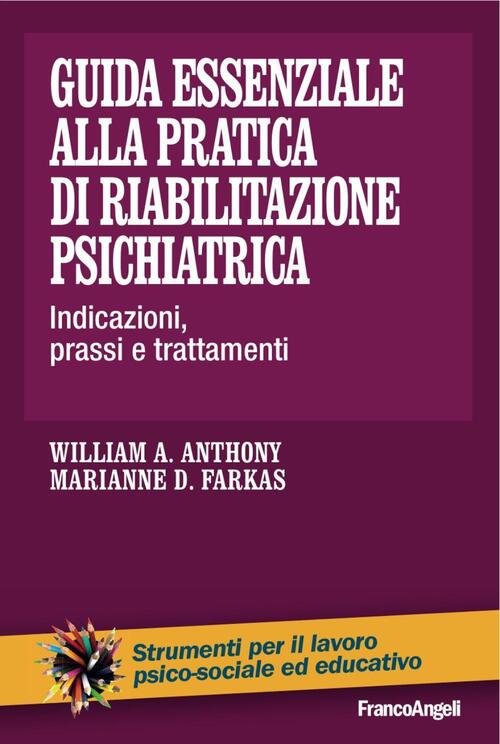 GUIDA ESSENZIALE ALLA PRATICA DI RIABILITAZIONE PSICHIATRICA

Indicazioni, prassi e trattamenti

WILLIAM A. ANTHONY
MARIANNE D. FARKAS

Strumenti per il lavoro psico-sociale ed educativo

FrancoAngeli